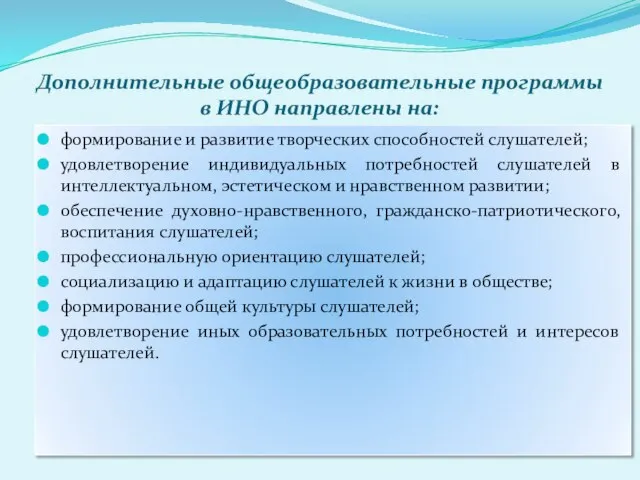 Дополнительные общеобразовательные программы в ИНО направлены на:

формирование и развитие творческих способностей слушателей;

удовлетворение индивидуальных потребностей слушателей в интеллектуальном, эстетическом и нравственном развитии;

обеспечение духовно-нравственного, гражданско-патриотического, воспитания слушателей;

профессиональную ориентацию слушателей;

социализацию и адаптацию слушателей к жизни в обществе;

формирование общей культуры слушателей;

удовлетворение иных образовательных потребностей и интересов слушателей.